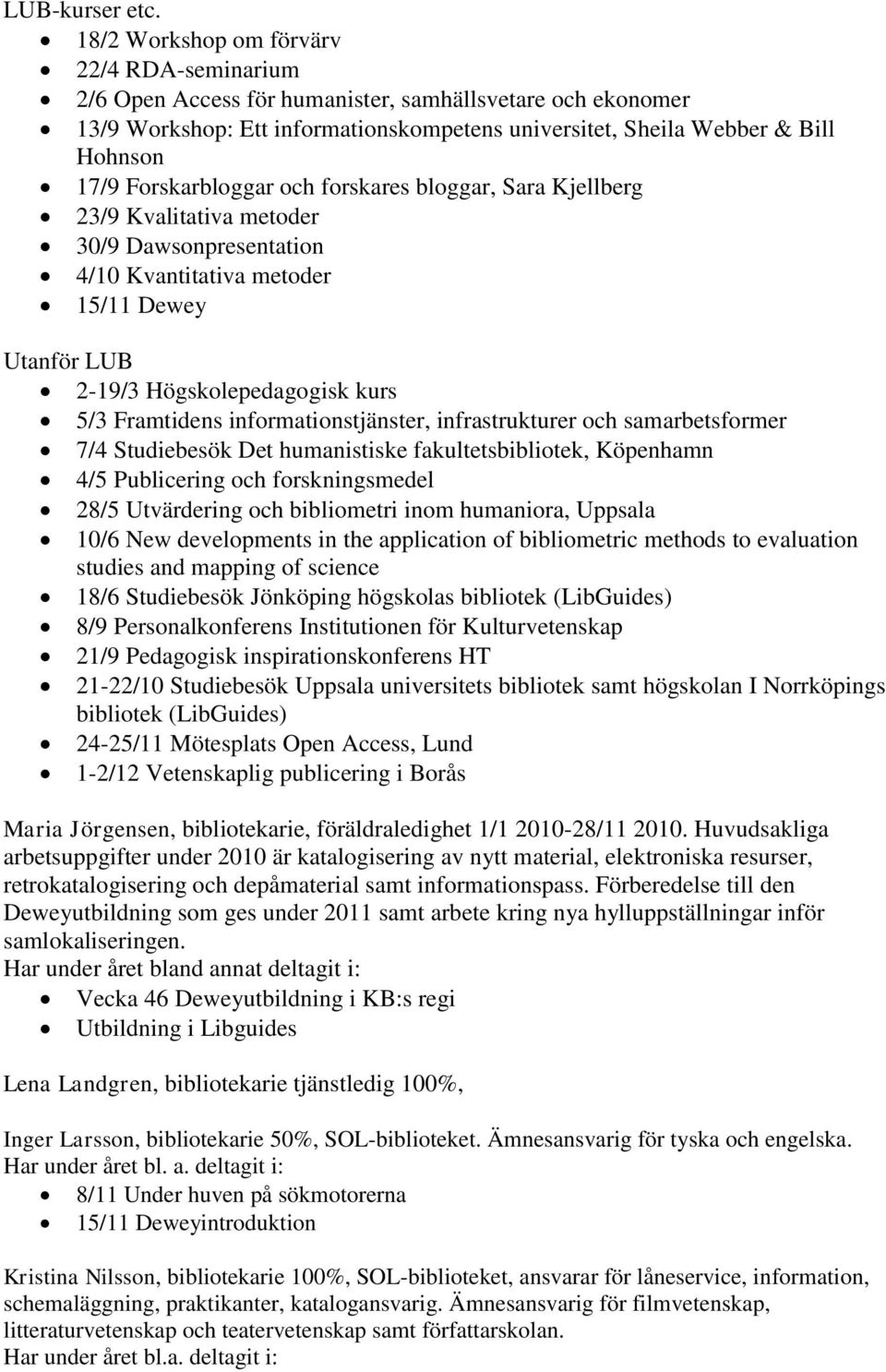 LUB-kurser etc.

- 18/2 Workshop om förvärv
- 22/4 RDA-seminarium
- 2/6 Open Access för humanister, samhällsvetare och ekonomer
- 13/9 Workshop: Ett informationskompetens universitet, Sheila Webber & Bill Hohnson
- 17/9 Forskarbloggar och forskares bloggar, Sara Kjellberg
- 23/9 Kvalitativa metoder
- 30/9 Dawsonpresentation
- 4/10 Kvantitativa metoder
- 15/11 Dewey

Utanför LUB

- 2-19/3 Högskolepedagogisk kurs
- 5/3 Framtidens informationstjänster, infrastrukturer och samarbetsformer
- 7/4 Studiebesök Det humanistiske fakultetsbibliotek, Köpenhamn
- 4/5 Publicering och forskningsmedel
- 28/5 Utvärdering och bibliometri inom humaniora, Uppsala
- 10/6 New developments in the application of bibliometric methods to evaluation studies and mapping of science
- 18/6 Studiebesök Jönköping högskolas bibliotek (LibGuides)
- 8/9 Personalkonferens Institutionen för Kulturvetenskap
- 21/9 Pedagogisk inspirationskonferens HT
- 21-22/10 Studiebesök Uppsala universitets bibliotek samt högskolan I Norrköpings bibliotek (LibGuides)
- 24-25/11 Mötesplats Open Access, Lund
- 1-2/12 Vetenskaplig publicering i Borås

Maria Jörgensen, bibliotekarie, föräldraledighet 1/1 2010-28/11 2010. Huvudsakliga arbetsuppgifter under 2010 är katalogisering av nytt material, elektroniska resurser, retrokatalogisering och depåmaterial samt informationspass. Förberedelse till den Deweyutbildning som ges under 2011 samt arbete kring nya hylluppställningar inför samlokaliseringen.
Har under året bland annat deltagit i:

- Vecka 46 Deweyutbildning i KB:s regi
- Utbildning i Libguides

Lena Landgren, bibliotekarie tjänstledig 100%,

Inger Larsson, bibliotekarie 50%, SOL-biblioteket. Ämnesansvarig för tyska och engelska.
Har under året bl. a. deltagit i:

- 8/11 Under huven på sökmotorerna
- 15/11 Deweyintroduktion

Kristina Nilsson, bibliotekarie 100%, SOL-biblioteket, ansvarar för låneservice, information, schemaläggning, praktikanter, katalogansvarig. Ämnesansvarig för filmvetenskap, litteraturvetenskap och teatervetenskap samt författarskolan.
Har under året bl.a. deltagit i: